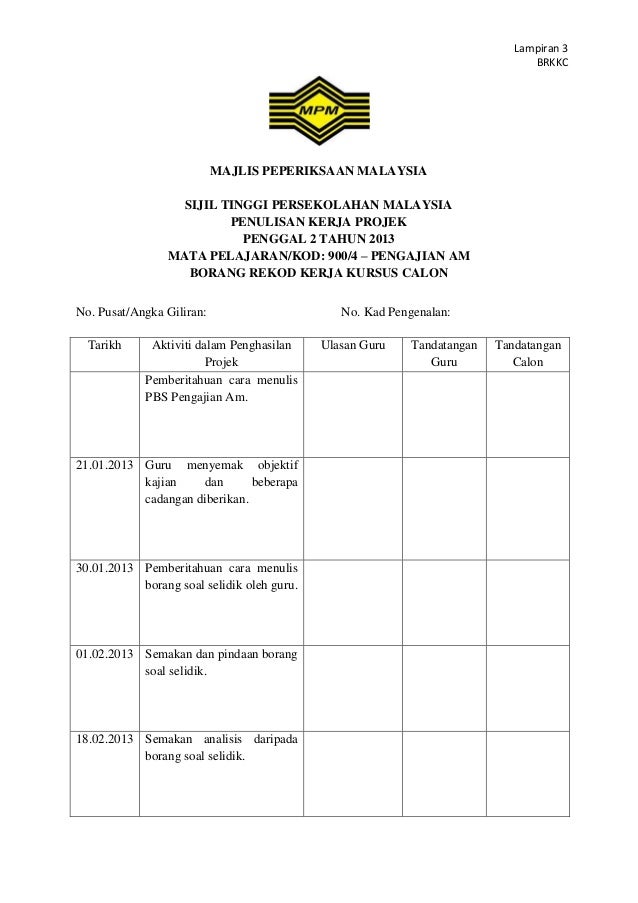 Lampiran 3
BRKKC

MPM

MAJLIS PEPERIKSAAN MALAYSIA

SIJIL TINGGI PERSEKOLAHAN MALAYSIA
PENULISAN KERJA PROJEK
PENGGAL 2 TAHUN 2013
MATA PELAJARAN/KOD: 900/4 – PENGAJIAN AM
BORANG REKOD KERJA KURSUS CALON

No. Pusat/Angka Giliran: No. Kad Pengenalan:

| Tarikh | Aktiviti dalam Penghasilan Projek | Ulasan Guru | Tandatangan Guru | Tandatangan Calon |
|---|---|---|---|---|
| | Pemberitahuan cara menulis PBS Pengajian Am. | | | |
| 21.01.2013 | Guru menyemak objektif kajian dan beberapa cadangan diberikan. | | | |
| 30.01.2013 | Pemberitahuan cara menulis borang soal selidik oleh guru. | | | |
| 01.02.2013 | Semakan dan pindaan borang soal selidik. | | | |
| 18.02.2013 | Semakan analisis daripada borang soal selidik. | | | |